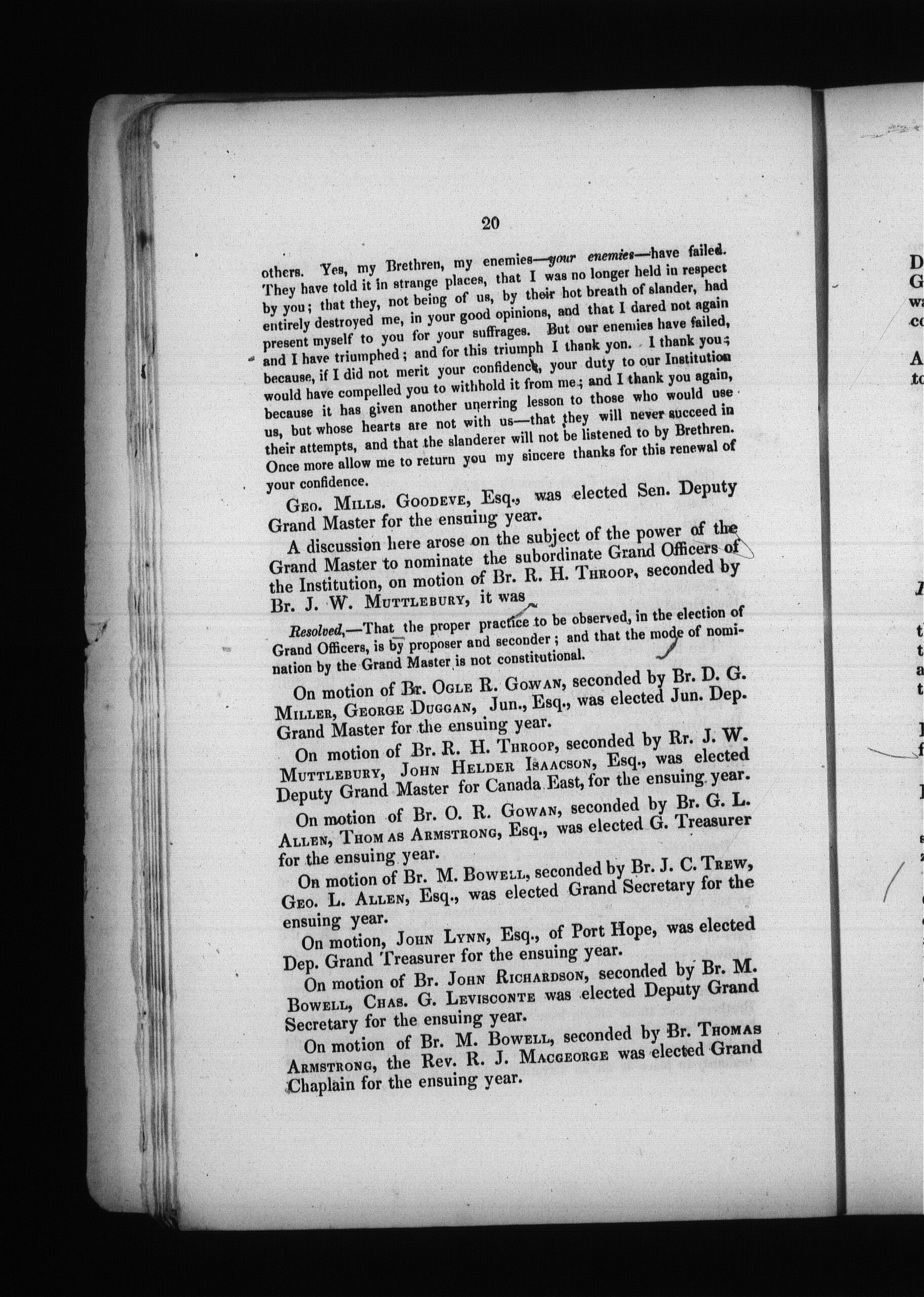 20

others. Yes, my Brethren, my enemies—your enemies—have failed. They have told it in strange places, that I was no longer held in respect by you; that they, not being of us, by their hot breath of slander, had entirely destroyed me, in your good opinions, and that I dared not again present myself to you for your suffrages. But our enemies have failed, and I have triumphed; and for this triumph I thank yon. I thank you; because, if I did not merit your confidence, your duty to our Institution would have compelled you to withhold it from me; and I thank you again, because it has given another unerring lesson to those who would use us, but whose hearts are not with us—that they will never succeed in their attempts, and that the slanderer will not be listened to by Brethren. Once more allow me to return you my sincere thanks for this renewal of your confidence.

Geo. Mills. Goodeve, Esq., was elected Sen. Deputy Grand Master for the ensuing year.

A discussion here arose on the subject of the power of the Grand Master to nominate the subordinate Grand Officers of the Institution, on motion of Br. R. H. Throop, seconded by Br. J. W. Muttlebury, it was

Resolved,—That the proper practice to be observed, in the election of Grand Officers, is by proposer and seconder; and that the mode of nomination by the Grand Master is not constitutional.

On motion of Br. Ogle R. Gowan, seconded by Br. D. G. Miller, George Duggan, Jun., Esq., was elected Jun. Dep. Grand Master for the ensuing year.

On motion of Br. R. H. Throop, seconded by Rr. J. W. Muttlebury, John Helder Isaacson, Esq., was elected Deputy Grand Master for Canada East, for the ensuing year.

On motion of Br. O. R. Gowan, seconded by Br. G. L. Allen, Thomas Armstrong, Esq., was elected G. Treasurer for the ensuing year.

On motion of Br. M. Bowell, seconded by Br. J. C. Trew, Geo. L. Allen, Esq., was elected Grand Secretary for the ensuing year.

On motion, John Lynn, Esq., of Port Hope, was elected Dep. Grand Treasurer for the ensuing year.

On motion of Br. John Richardson, seconded by Br. M. Bowell, Chas. G. Levisconte was elected Deputy Grand Secretary for the ensuing year.

On motion of Br. M. Bowell, seconded by Br. Thomas Armstrong, the Rev. R. J. Macgeorge was elected Grand Chaplain for the ensuing year.